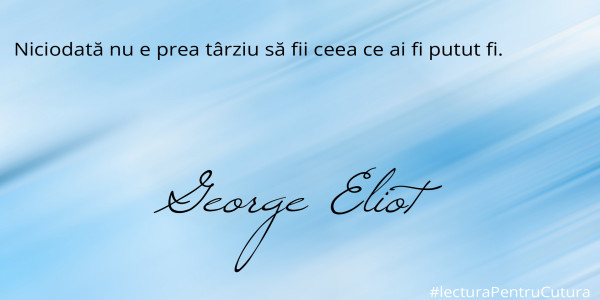 Niciodată nu e prea târziu să fii ceea ce ai fi putut fi.

George Eliot

#lecturaPentruCutura